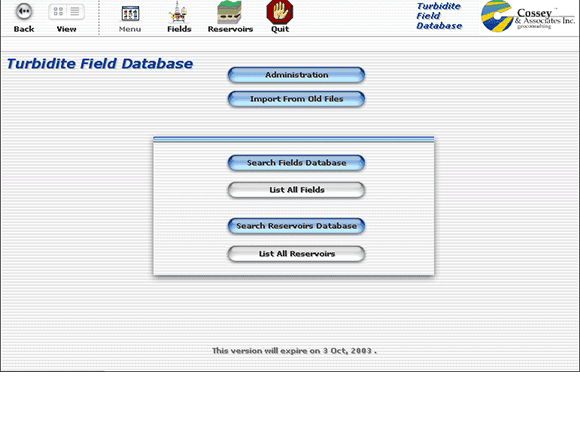 Back View Menu Fields Reservoirs Quit

Turbidite Field Database

Cossey & Associates Inc. geoconsulting

Turbidite Field Database

Administration

Import From Old Files

Search Fields Database

List All Fields

Search Reservoirs Database

List All Reservoirs

This version will expire on 3 Oct, 2003 .